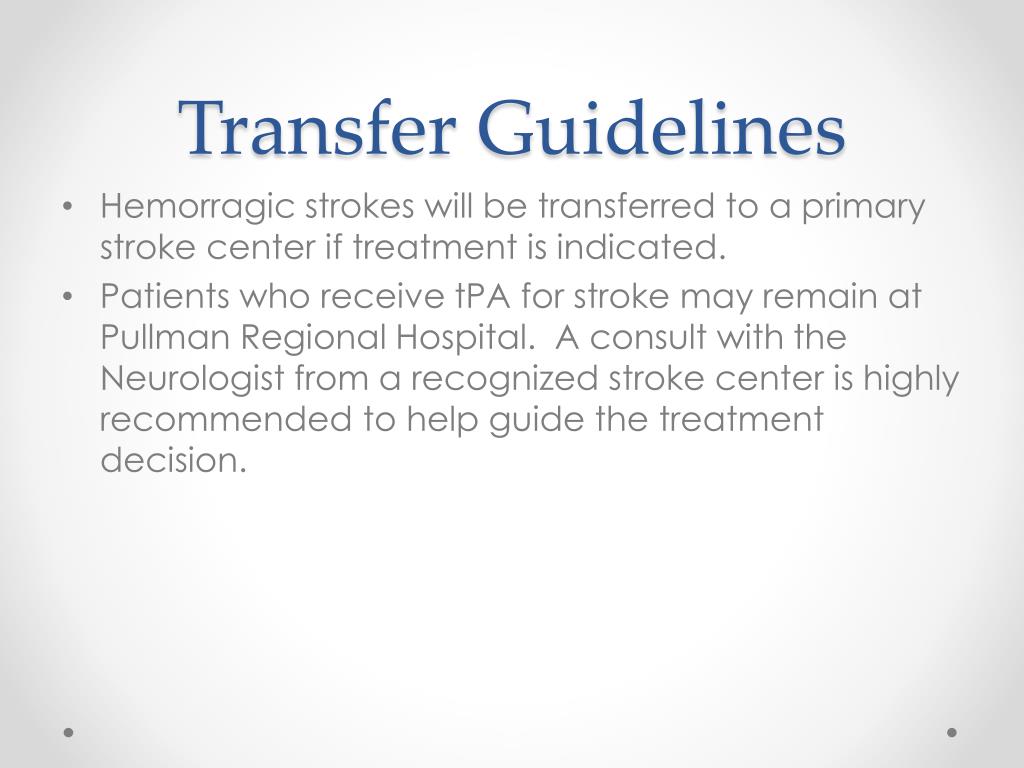 Transfer Guidelines

• Hemorragic strokes will be transferred to a primary stroke center if treatment is indicated.

• Patients who receive tPA for stroke may remain at Pullman Regional Hospital. A consult with the Neurologist from a recognized stroke center is highly recommended to help guide the treatment decision.